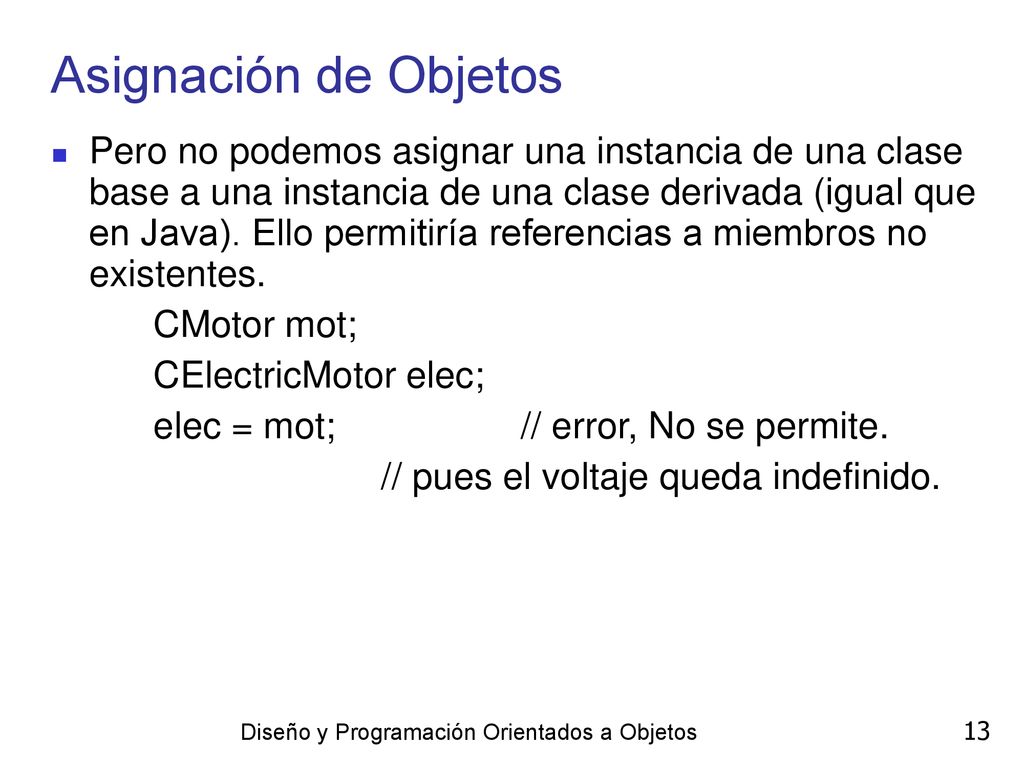 Asignación de Objetos

Pero no podemos asignar una instancia de una clase base a una instancia de una clase derivada (igual que en Java). Ello permitiría referencias a miembros no existentes.

CMotor mot;
CElectricMotor elec;
elec = mot; // error, No se permite.
// pues el voltaje queda indefinido.

Diseño y Programación Orientados a Objetos

13